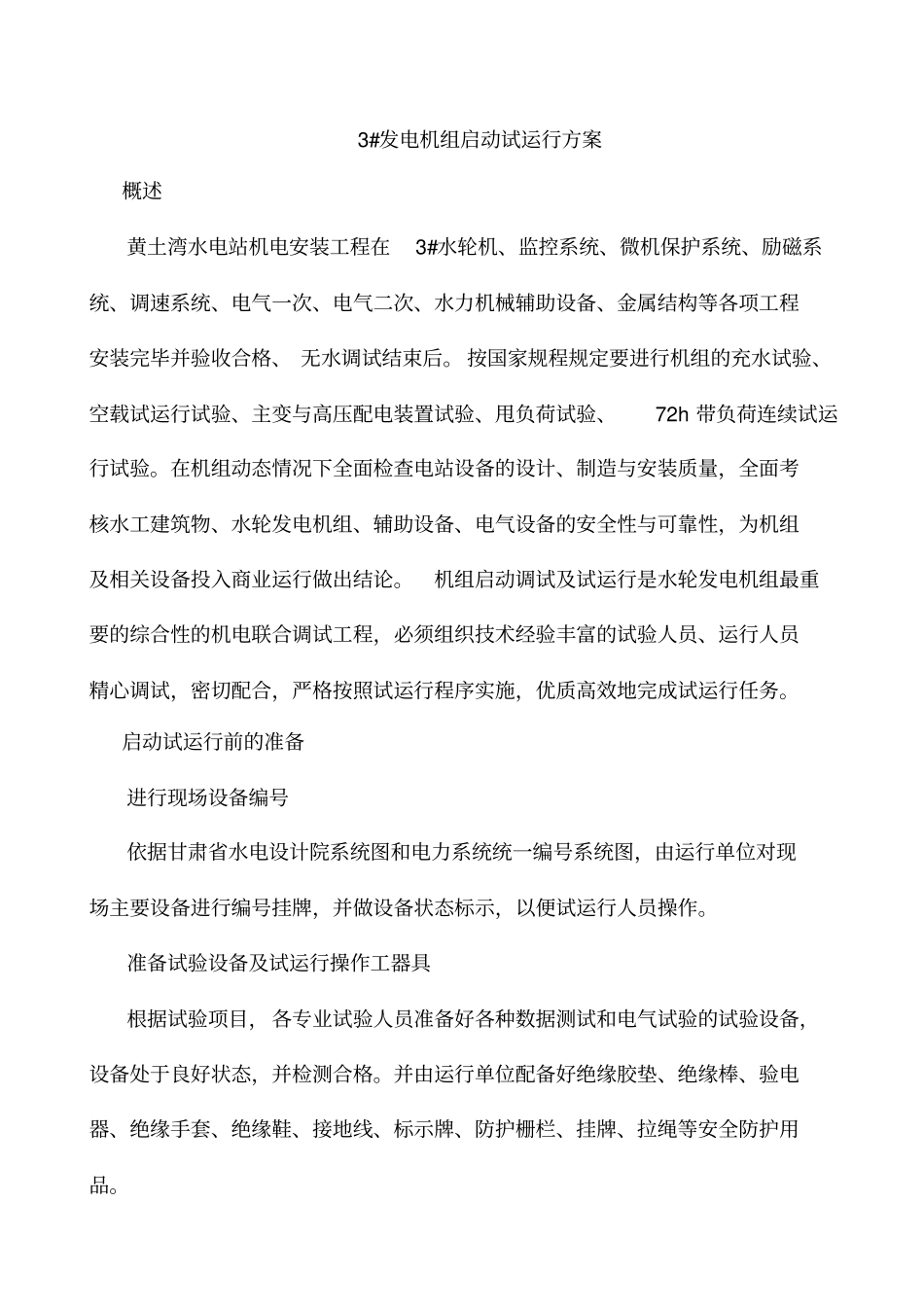 3#发电机组启动试运行方案

概述

黄土湾水电站机电安装工程在 3#水轮机、监控系统、微机保护系统、励磁系统、调速系统、电气一次、电气二次、水力机械辅助设备、金属结构等各项工程安装完毕并验收合格、无水调试结束后。按国家规程规定要进行机组的充水试验、空载试运行试验、主变与高压配电装置试验、甩负荷试验、 72h 带负荷连续试运行试验。在机组动态情况下全面检查电站设备的设计、制造与安装质量，全面考核水工建筑物、水轮发电机组、辅助设备、电气设备的安全性与可靠性，为机组及相关设备投入商业运行做出结论。 机组启动调试及试运行是水轮发电机组最重要的综合性的机电联合调试工程，必须组织技术经验丰富的试验人员、运行人员精心调试，密切配合，严格按照试运行程序实施，优质高效地完成试运行任务。

启动试运行前的准备

进行现场设备编号

依据甘肃省水电设计院系统图和电力系统统一编号系统图，由运行单位对现场主要设备进行编号挂牌，并做设备状态标示，以便试运行人员操作。

准备试验设备及试运行操作工器具

根据试验项目，各专业试验人员准备好各种数据测试和电气试验的试验设备，设备处于良好状态，并检测合格。并由运行单位配备好绝缘胶垫、绝缘棒、验电器、绝缘手套、绝缘鞋、接地线、标示牌、防护栅栏、挂牌、拉绳等安全防护用品。